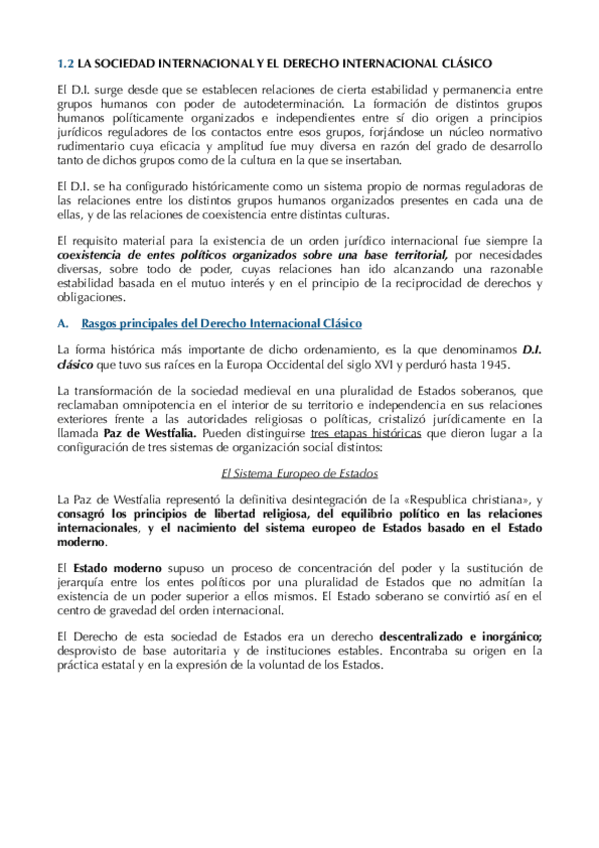 1.2 LA SOCIEDAD INTERNACIONAL Y EL DERECHO INTERNACIONAL CLÁSICO

El D.I. surge desde que se establecen relaciones de cierta estabilidad y permanencia entre grupos humanos con poder de autodeterminación. La formación de distintos grupos humanos políticamente organizados e independientes entre sí dio origen a principios jurídicos reguladores de los contactos entre esos grupos, forjándose un núcleo normativo rudimentario cuya eficacia y amplitud fue muy diversa en razón del grado de desarrollo tanto de dichos grupos como de la cultura en la que se insertaban.

El D.I. se ha configurado históricamente como un sistema propio de normas reguladoras de las relaciones entre los distintos grupos humanos organizados presentes en cada una de ellas, y de las relaciones de coexistencia entre distintas culturas.

El requisito material para la existencia de un orden jurídico internacional fue siempre la coexistencia de entes políticos organizados sobre una base territorial, por necesidades diversas, sobre todo de poder, cuyas relaciones han ido alcanzando una razonable estabilidad basada en el mutuo interés y en el principio de la reciprocidad de derechos y obligaciones.

A. Rasgos principales del Derecho Internacional Clásico

La forma histórica más importante de dicho ordenamiento, es la que denominamos D.I. clásico que tuvo sus raíces en la Europa Occidental del siglo XVI y perduró hasta 1945.

La transformación de la sociedad medieval en una pluralidad de Estados soberanos, que reclamaban omnipotencia en el interior de su territorio e independencia en sus relaciones exteriores frente a las autoridades religiosas o políticas, cristalizó jurídicamente en la llamada Paz de Westfalia. Pueden distinguirse tres etapas históricas que dieron lugar a la configuración de tres sistemas de organización social distintos:

El Sistema Europeo de Estados

La Paz de Westfalia representó la definitiva desintegración de la «Respublica christiana», y consagró los principios de libertad religiosa, del equilibrio político en las relaciones internacionales, y el nacimiento del sistema europeo de Estados basado en el Estado moderno.

El Estado moderno supuso un proceso de concentración del poder y la sustitución de jerarquía entre los entes políticos por una pluralidad de Estados que no admitían la existencia de un poder superior a ellos mismos. El Estado soberano se convirtió así en el centro de gravedad del orden internacional.

El Derecho de esta sociedad de Estados era un derecho descentralizado e inorgánico; desprovisto de base autoritaria y de instituciones estables. Encontraba su origen en la práctica estatal y en la expresión de la voluntad de los Estados.